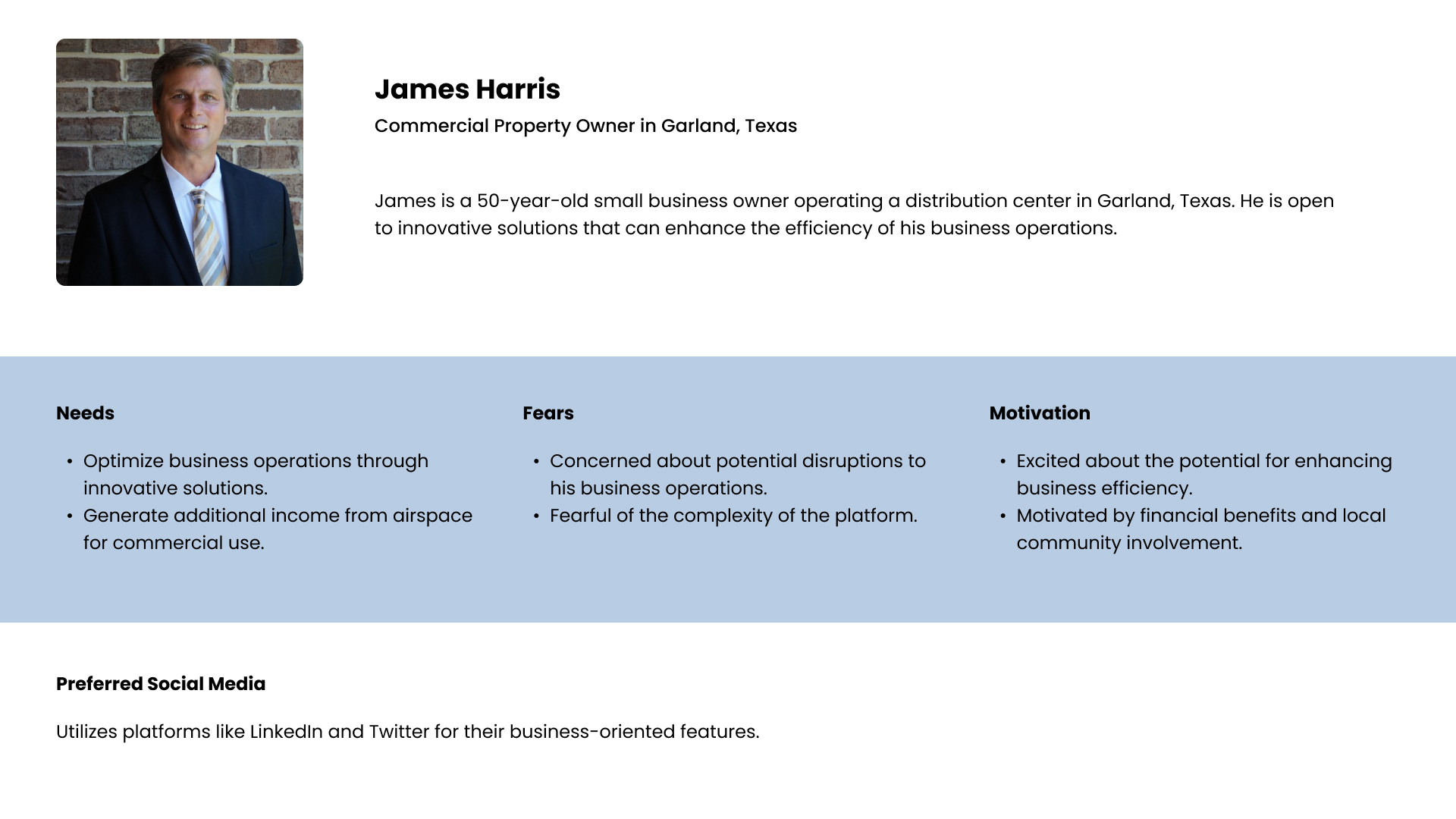 James Harris

Commercial Property Owner in Garland, Texas

James is a 50-year-old small business owner operating a distribution center in Garland, Texas. He is open to innovative solutions that can enhance the efficiency of his business operations.

Needs

• Optimize business operations through innovative solutions.
• Generate additional income from airspace for commercial use.

Fears

• Concerned about potential disruptions to his business operations.
• Fearful of the complexity of the platform.

Motivation

• Excited about the potential for enhancing business efficiency.
• Motivated by financial benefits and local community involvement.

Preferred Social Media

Utilizes platforms like LinkedIn and Twitter for their business-oriented features.